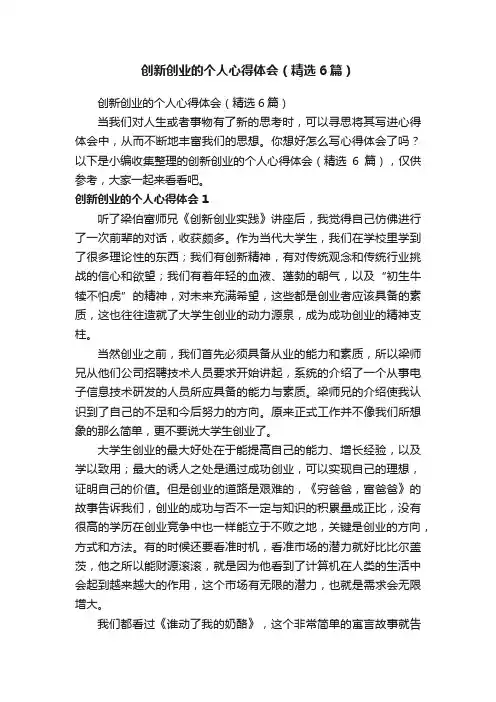 创新创业的个人心得体会（精选6篇）

创新创业的个人心得体会（精选6篇）

当我们对人生或者事物有了新的思考时，可以寻思将其写进心得体会中，从而不断地丰富我们的思想。你想好怎么写心得体会了吗？以下是小编收集整理的创新创业的个人心得体会（精选 6 篇），仅供参考，大家一起来看看吧。

创新创业的个人心得体会 1

听了梁伯富师兄《创新创业实践》讲座后，我觉得自己仿佛进行了一次前辈的对话，收获颇多。作为当代大学生，我们在学校里学到了很多理论性的东西；我们有创新精神，有对传统观念和传统行业挑战的信心和欲望；我们有着年轻的血液、蓬勃的朝气，以及“初生牛犊不怕虎”的精神，对未来充满希望，这些都是创业者应该具备的素质，这也往往造就了大学生创业的动力源泉，成为成功创业的精神支柱。

当然创业之前，我们首先必须具备从业的能力和素质，所以梁师兄从他们公司招聘技术人员要求开始讲起，系统的介绍了一个从事电子信息技术研发的人员所应具备的能力与素质。梁师兄的介绍使我认识到了自己的不足和今后努力的方向。原来正式工作并不像我们所想象的那么简单，更不要说大学生创业了。

大学生创业的最大好处在于能提高自己的能力、增长经验，以及学以致用；最大的诱人之处是通过成功创业，可以实现自己的理想，证明自己的价值。但是创业的道路是艰难的，《穷爸爸，富爸爸》的故事告诉我们，创业的成功与否不一定与知识的积累量成正比，没有很高的学历在创业竞争中也一样能立于不败之地，关键是创业的方向，方式和方法。有的时候还要看准时机，看准市场的潜力就好比比尔盖茨，他之所以能财源滚滚，就是因为他看到了计算机在人类的生活中会起到越来越大的作用，这个市场有无限的潜力，也就是需求会无限增大。

我们都看过《谁动了我的奶酪》，这个非常简单的寓言故事就告